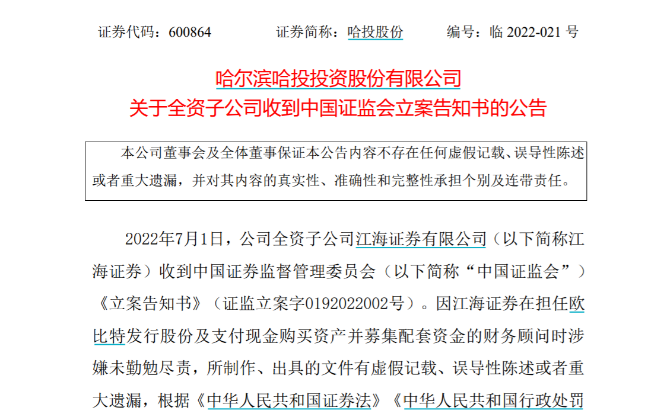 证券代码：600864 证券简称：哈投股份 编号：临2022-021号

哈尔滨哈投投资股份有限公司
关于全资子公司收到中国证监会立案告知书的公告

本公司董事会及全体董事保证本公告内容不存在任何虚假记载、误导性陈述或者重大遗漏，并对其内容的真实性、准确性和完整性承担个别及连带责任。

2022年7月1日，公司全资子公司江海证券有限公司（以下简称江海证券）收到中国证券监督管理委员会（以下简称“中国证监会”）《立案告知书》（证监立案字0192022002号）。因江海证券在担任欧比特发行股份及支付现金购买资产并募集配套资金的财务顾问时涉嫌未勤勉尽责，所制作、出具的文件有虚假记载、误导性陈述或者重大遗漏，根据《中华人民共和国证券法》《中华人民共和国行政处罚